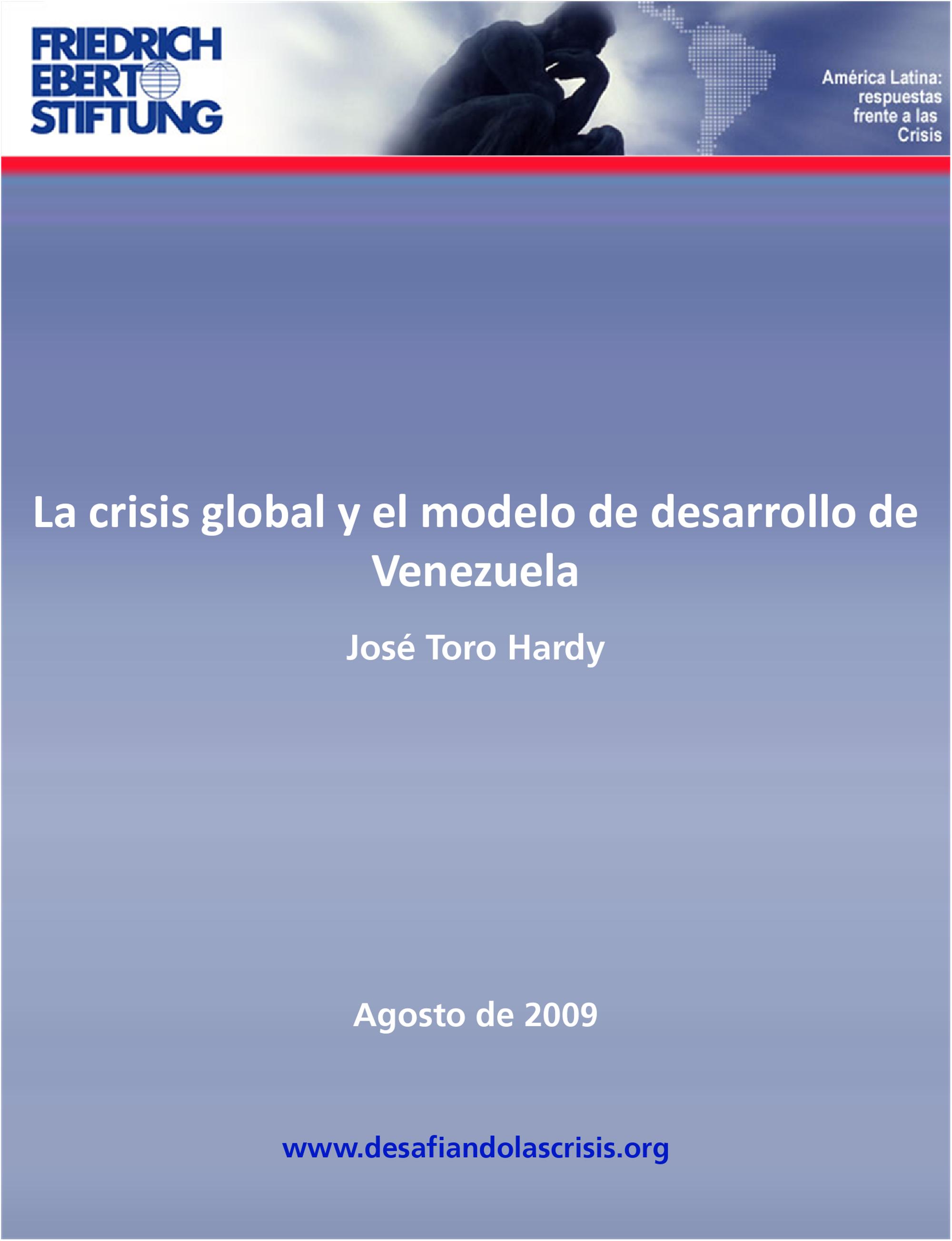 FRIEDRICH
EBERT
STIFTUNG

América Latina:
respuestas
frente a las
Crisis

La crisis global y el modelo de desarrollo de Venezuela

José Toro Hardy

Agosto de 2009

www.desafiandolascrisis.org